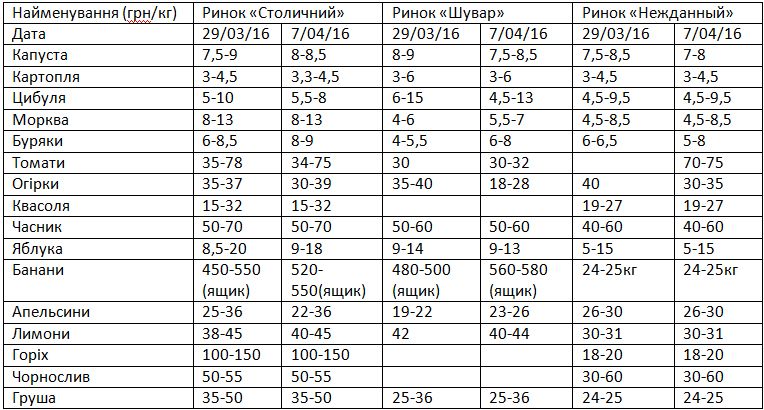 | Найменування (грн/кг) | Ринок «Столичний» | | Ринок «Шувар» | | Ринок «Нежданный» | |
|---|---|---|---|---|---|---|
| Дата | 29/03/16 | 7/04/16 | 29/03/16 | 7/04/16 | 29/03/16 | 7/04/16 |
| Капуста | 7,5-9 | 8-8,5 | 8-9 | 7,5-8,5 | 7,5-8,5 | 7-8 |
| Картопля | 3-4,5 | 3,3-4,5 | 3-6 | 3-6 | 3-4,5 | 3-4,5 |
| Цибуля | 5-10 | 5,5-8 | 6-15 | 4,5-13 | 4,5-9,5 | 4,5-9,5 |
| Морква | 8-13 | 8-13 | 4-6 | 5,5-7 | 4,5-8,5 | 4,5-8,5 |
| Буряки | 6-8,5 | 8-9 | 4-5,5 | 6-8 | 6-6,5 | 5-8 |
| Томати | 35-78 | 34-75 | 30 | 30-32 | | 70-75 |
| Огірки | 35-37 | 30-39 | 35-40 | 18-28 | 40 | 30-35 |
| Квасоля | 15-32 | 15-32 | | | 19-27 | 19-27 |
| Часник | 50-70 | 50-70 | 50-60 | 50-60 | 40-60 | 40-60 |
| Яблука | 8,5-20 | 9-18 | 9-14 | 9-13 | 5-15 | 5-15 |
| Банани | 450-550 (ящик) | 520-550(ящик) | 480-500 (ящик) | 560-580 (ящик) | 24-25кг | 24-25кг |
| Апельсини | 25-36 | 22-36 | 19-22 | 23-26 | 26-30 | 26-30 |
| Лимони | 38-45 | 40-45 | 42 | 40-44 | 30-31 | 30-31 |
| Горіх | 100-150 | 100-150 | | | 18-20 | 18-20 |
| Чорнослив | 50-55 | 50-55 | | | 30-60 | 30-60 |
| Груша | 35-50 | 35-50 | 25-36 | 25-36 | 24-25 | 24-25 |